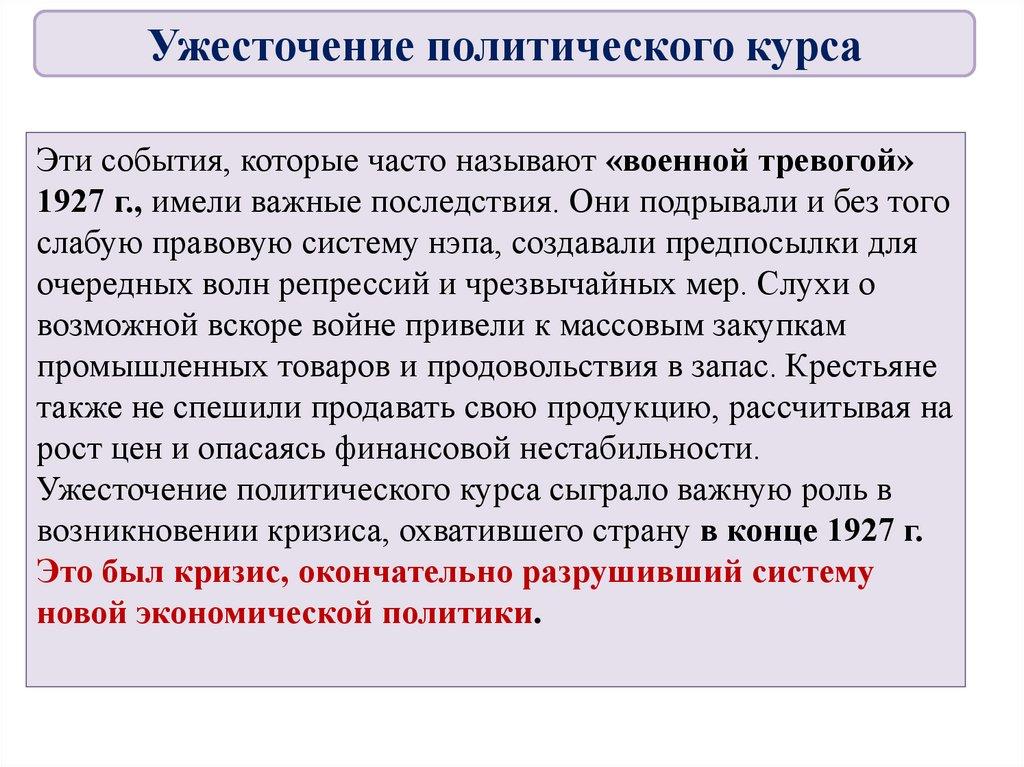 Ужесточение политического курса

Эти события, которые часто называют «военной тревогой» 1927 г., имели важные последствия. Они подрывали и без того слабую правовую систему нэпа, создавали предпосылки для очередных волн репрессий и чрезвычайных мер. Слухи о возможной вскоре войне привели к массовым закупкам промышленных товаров и продовольствия в запас. Крестьяне также не спешили продавать свою продукцию, рассчитывая на рост цен и опасаясь финансовой нестабильности.
Ужесточение политического курса сыграло важную роль в возникновении кризиса, охватившего страну в конце 1927 г. Это был кризис, окончательно разрушивший систему новой экономической политики.